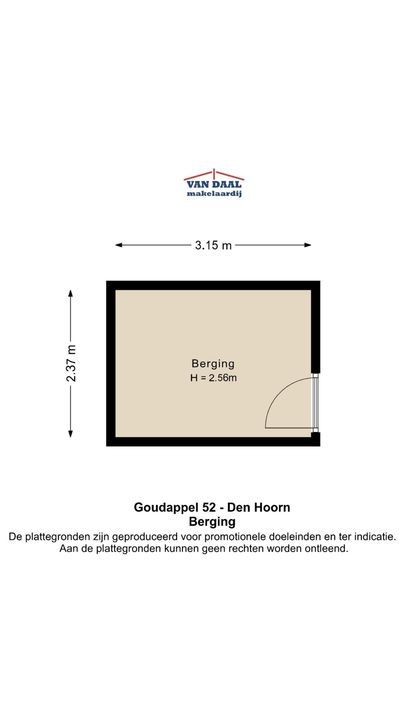 VAN DAAL
makelaardij

3.15 m

2.37 m

Berging
H = 2.56m

Goudappel 52 - Den Hoorn
Berging
De plattegronden zijn geproduceerd voor promotionele doeleinden en ter indicatie.
Aan de plattegronden kunnen geen rechten worden ontleend.